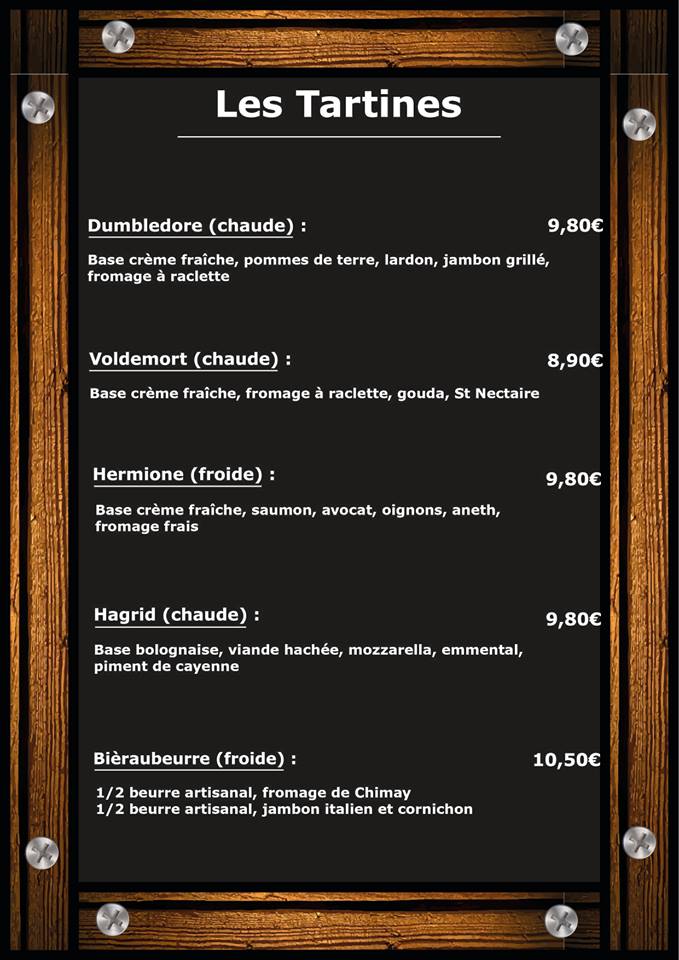 Les Tartines

Dumbledore (chaude) : 9,80€

Base crème fraîche, pommes de terre, lardon, jambon grillé, fromage à raclette

Voldemort (chaude) : 8,90€

Base crème fraîche, fromage à raclette, gouda, St Nectaire

Hermione (froide) : 9,80€

Base crème fraîche, saumon, avocat, oignons, aneth, fromage frais

Hagrid (chaude) : 9,80€

Base bolognaise, viande hachée, mozzarella, emmental, piment de cayenne

Bièraubeurre (froide) : 10,50€

1/2 beurre artisanal, fromage de Chimay
1/2 beurre artisanal, jambon italien et cornichon